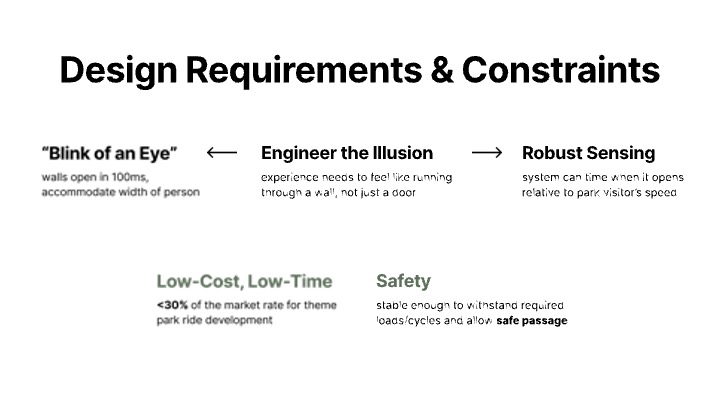 Design Requirements & Constraints

"Blink of an Eye"
walls open in 100ms, accommodate width of person

←

Engineer the Illusion
experience needs to feel like running through a wall, not just a door

→

Robust Sensing
system can time when it opens relative to park visitor's speed

Low-Cost, Low-Time
<30% of the market rate for theme park ride development

Safety
stable enough to withstand required loads/cycles and allow safe passage